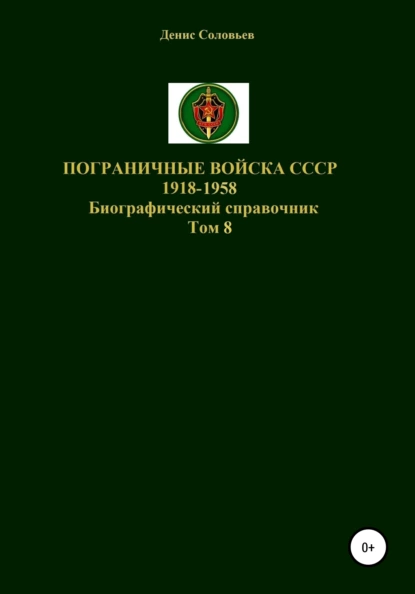 Денис Соловьев

ПОГРАНИЧНЫЕ ВОЙСКА СССР
1918-1958
Биографический справочник
Том 8

0+